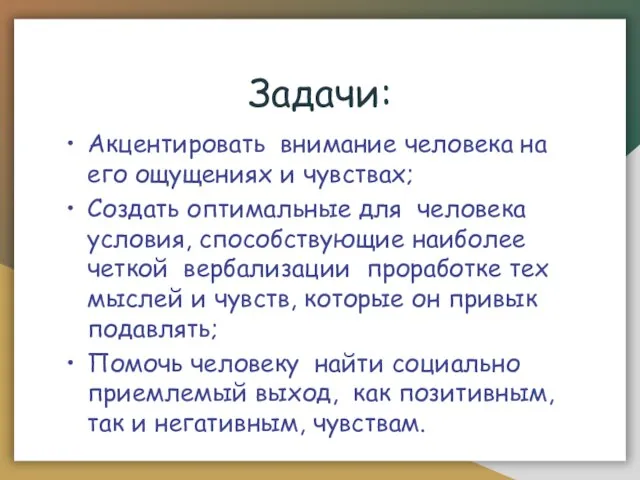 Задачи:

• Акцентировать внимание человека на его ощущениях и чувствах;
• Создать оптимальные для человека условия, способствующие наиболее четкой вербализации проработке тех мыслей и чувств, которые он привык подавлять;
• Помочь человеку найти социально приемлемый выход, как позитивным, так и негативным, чувствам.